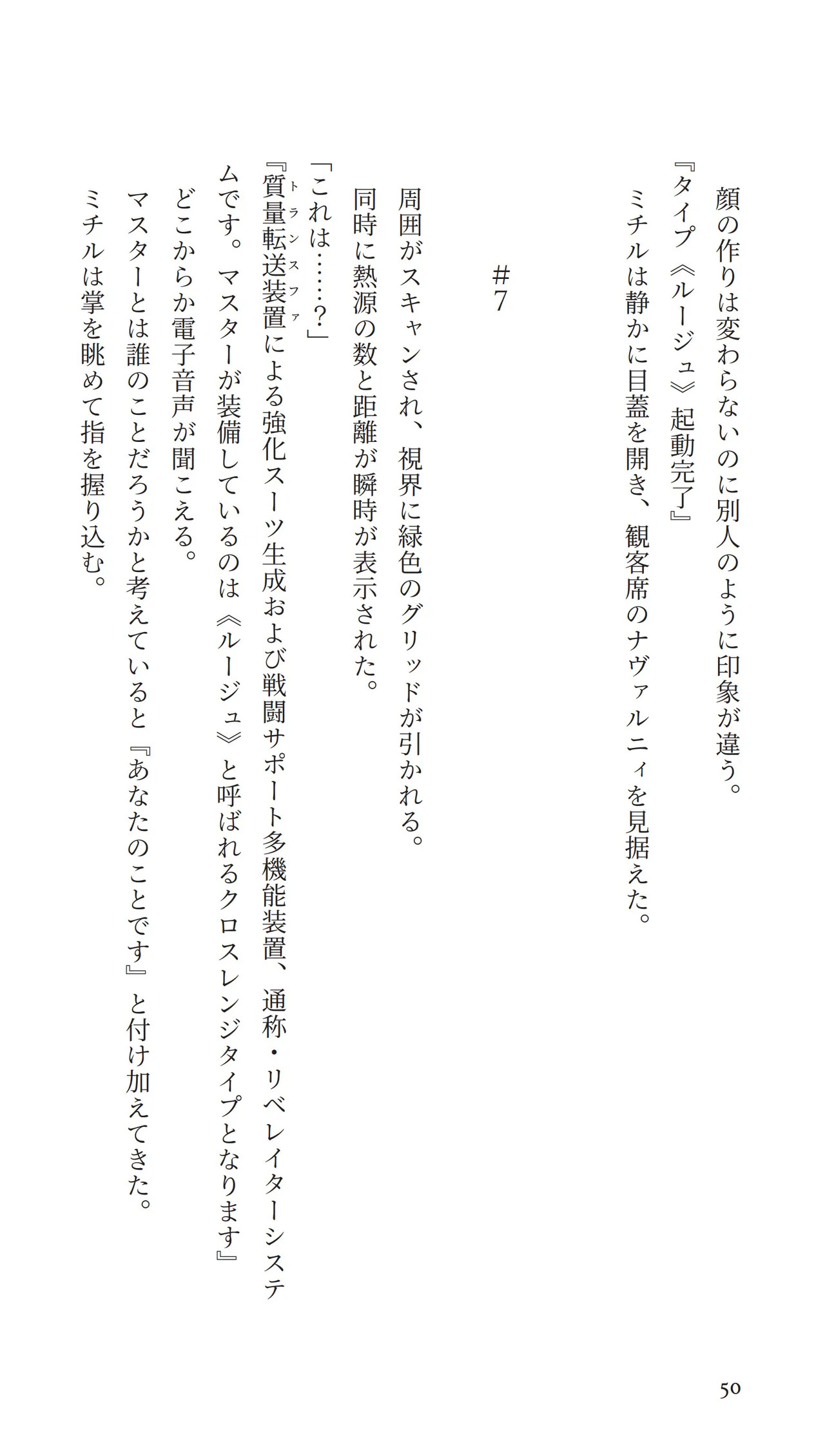 顔の作りは変わらないのに別人のように印象が違う。
『タイプ《ルージュ》起動完了』
ミチルは静かに目蓋を開き、観客席のナヴァルニィを見据えた。

#7

周囲がスキャンされ、視界に緑色のグリッドが引かれる。
同時に熱源の数と距離が瞬時が表示された。
「これは……?」
『質量転送装置（トランスファ）による強化スーツ生成および戦闘サポート多機能装置、通称・リベレイターシステムです。マスターが装備しているのは《ルージュ》と呼ばれるクロスレンジタイプとなります』
どこからか電子音声が聞こえる。
マスターとは誰のことだろうかと考えていると『あなたのことです』と付け加えてきた。
ミチルは掌を眺めて指を握り込む。

50